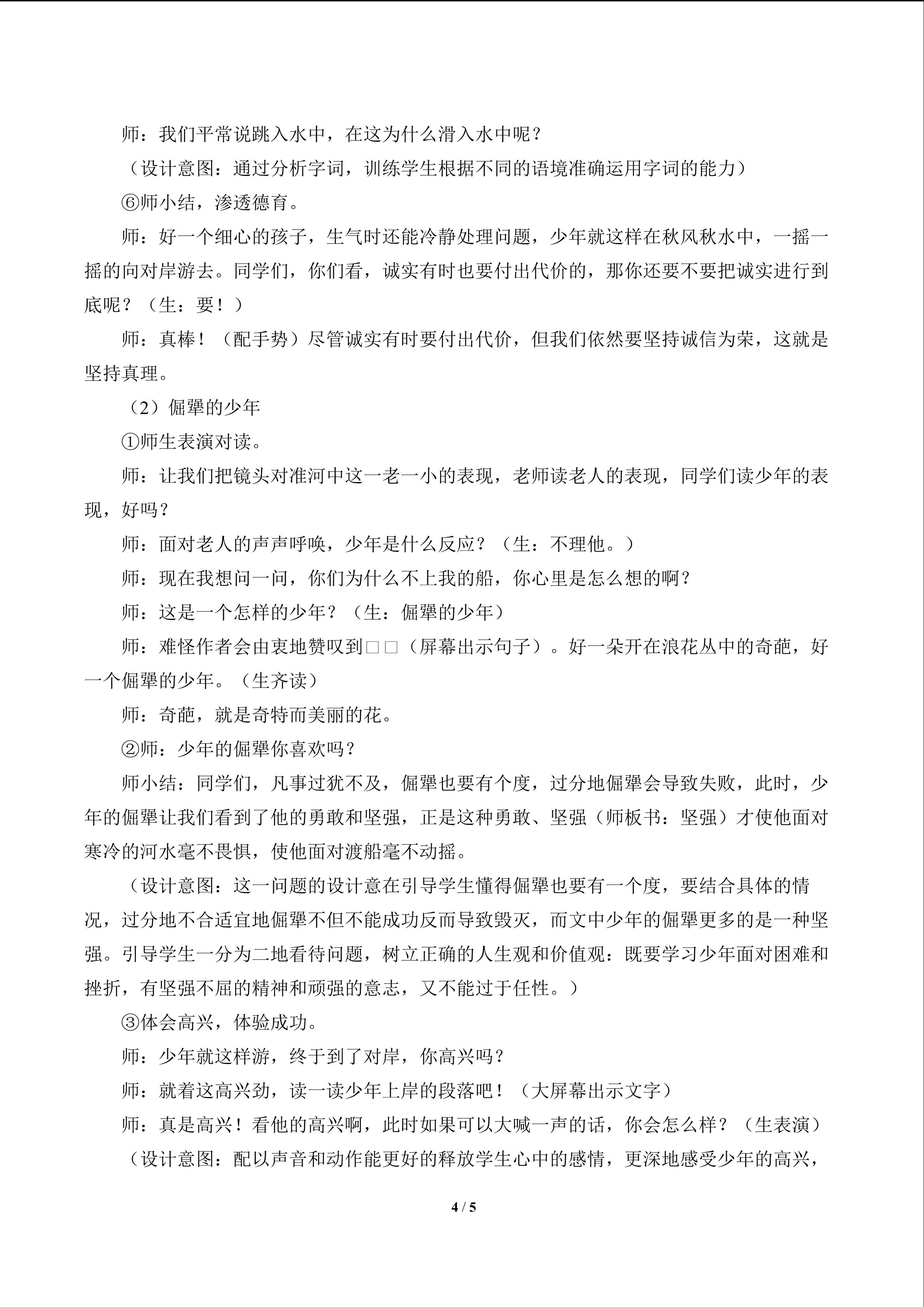 师：我们平常说跳入水中，在这为什么滑入水中呢？

（设计意图：通过分析字词，训练学生根据不同的语境准确运用字词的能力）

⑥师小结，渗透德育。

师：好一个细心的孩子，生气时还能冷静处理问题，少年就这样在秋风秋水中，一摇一摇的向对岸游去。同学们，你们看，诚实有时也要付出代价的，那你还要不要把诚实进行到底呢？（生：要！）

师：真棒！（配手势）尽管诚实有时要付出代价，但我们依然要坚持诚信为荣，这就是坚持真理。

（2）倔犟的少年

①师生表演对读。

师：让我们把镜头对准河中这一老一小的表现，老师读老人的表现，同学们读少年的表现，好吗？

师：面对老人的声声呼唤，少年是什么反应？（生：不理他。）

师：现在我想问一问，你们为什么不上我的船，你心里是怎么想的啊？

师：这是一个怎样的少年？（生：倔犟的少年）

师：难怪作者会由衷地赞叹到□□（屏幕出示句子）。好一朵开在浪花丛中的奇葩，好一个倔犟的少年。（生齐读）

师：奇葩，就是奇特而美丽的花。

②师：少年的倔犟你喜欢吗？

师小结：同学们，凡事过犹不及，倔犟也要有个度，过分地倔犟会导致失败，此时，少年的倔犟让我们看到了他的勇敢和坚强，正是这种勇敢、坚强（师板书：坚强）才使他面对寒冷的河水毫不畏惧，使他面对渡船毫不动摇。

（设计意图：这一问题的设计意在引导学生懂得倔犟也要有一个度，要结合具体的情况，过分地不合适宜地倔犟不但不能成功反而导致毁灭，而文中少年的倔犟更多的是一种坚强。引导学生一分为二地看待问题，树立正确的人生观和价值观：既要学习少年面对困难和挫折，有坚强不屈的精神和顽强的意志，又不能过于任性。）

③体会高兴，体验成功。

师：少年就这样游，终于到了对岸，你高兴吗？

师：就着这高兴劲，读一读少年上岸的段落吧！（大屏幕出示文字）

师：真是高兴！看他的高兴啊，此时如果可以大喊一声的话，你会怎么样？（生表演）

（设计意图：配以声音和动作能更好的释放学生心中的感情，更深地感受少年的高兴，

4 / 5